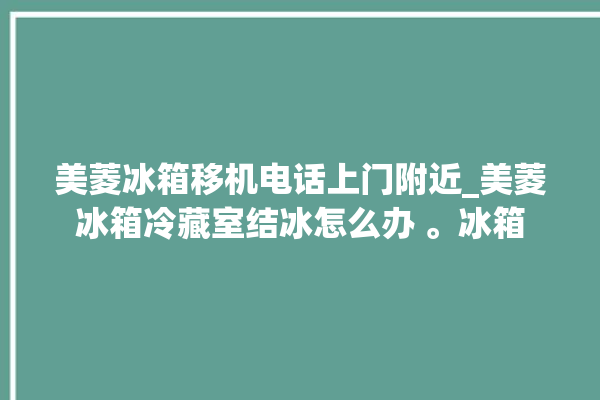 美菱冰箱移机电话上门附近_美菱冰箱冷藏室结冰怎么办 。冰箱